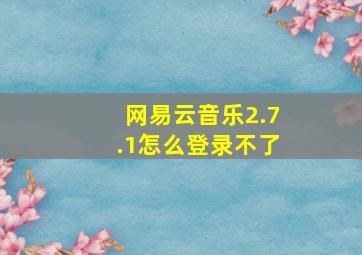 网易云音乐2.7.1怎么登录不了